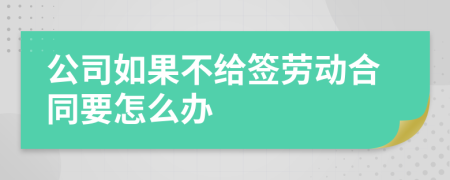 公司如果不给签劳动合同要怎么办